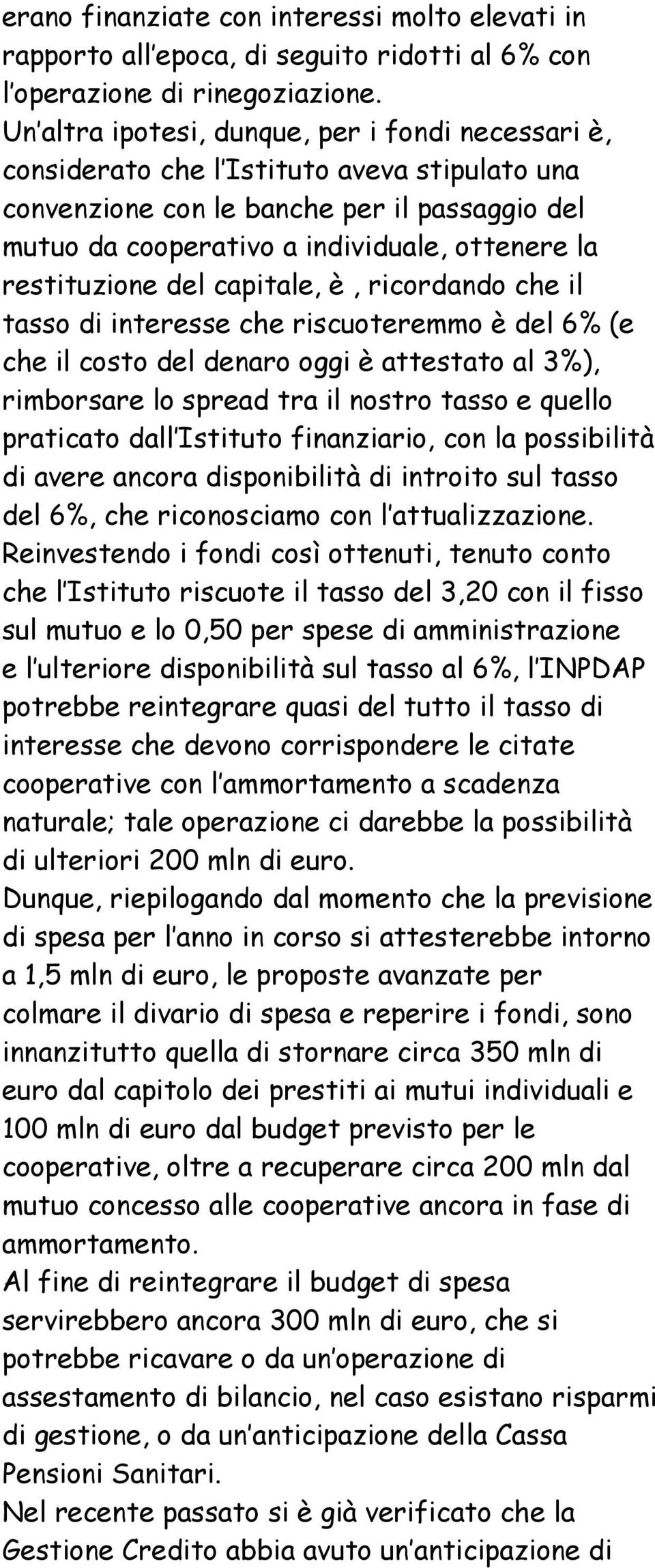 erano finanziate con interessi molto elevati in rapporto all'epoca, di seguito ridotti al 6% con l'operazione di rinegoziazione.
Un'altra ipotesi, dunque, per i fondi necessari è, considerato che l'Istituto aveva stipulato una convenzione con le banche per il passaggio del mutuo da cooperativo a individuale, ottenere la restituzione del capitale, è , ricordando che il tasso di interesse che riscuoteremmo è del 6% (e che il costo del denaro oggi è attestato al 3%), rimborsare lo spread tra il nostro tasso e quello praticato dall'Istituto finanziario, con la possibilità di avere ancora disponibilità di introito sul tasso del 6%, che riconosciamo con l'attualizzazione.
Reinvestendo i fondi così ottenuti, tenuto conto che l'Istituto riscuote il tasso del 3,20 con il fisso sul mutuo e lo 0,50 per spese di amministrazione e l'ulteriore disponibilità sul tasso al 6%, l'INPDAP potrebbe reintegrare quasi del tutto il tasso di interesse che devono corrispondere le citate cooperative con l'ammortamento a scadenza naturale; tale operazione ci darebbe la possibilità di ulteriori 200 mln di euro.
Dunque, riepilogando dal momento che la previsione di spesa per l'anno in corso si attesterebbe intorno a 1,5 mln di euro, le proposte avanzate per colmare il divario di spesa e reperire i fondi, sono innanzitutto quella di stornare circa 350 mln di euro dal capitolo dei prestiti ai mutui individuali e 100 mln di euro dal budget previsto per le cooperative, oltre a recuperare circa 200 mln dal mutuo concesso alle cooperative ancora in fase di ammortamento.
Al fine di reintegrare il budget di spesa servirebbero ancora 300 mln di euro, che si potrebbe ricavare o da un'operazione di assestamento di bilancio, nel caso esistano risparmi di gestione, o da un'anticipazione della Cassa Pensioni Sanitari.
Nel recente passato si è già verificato che la Gestione Credito abbia avuto un'anticipazione di